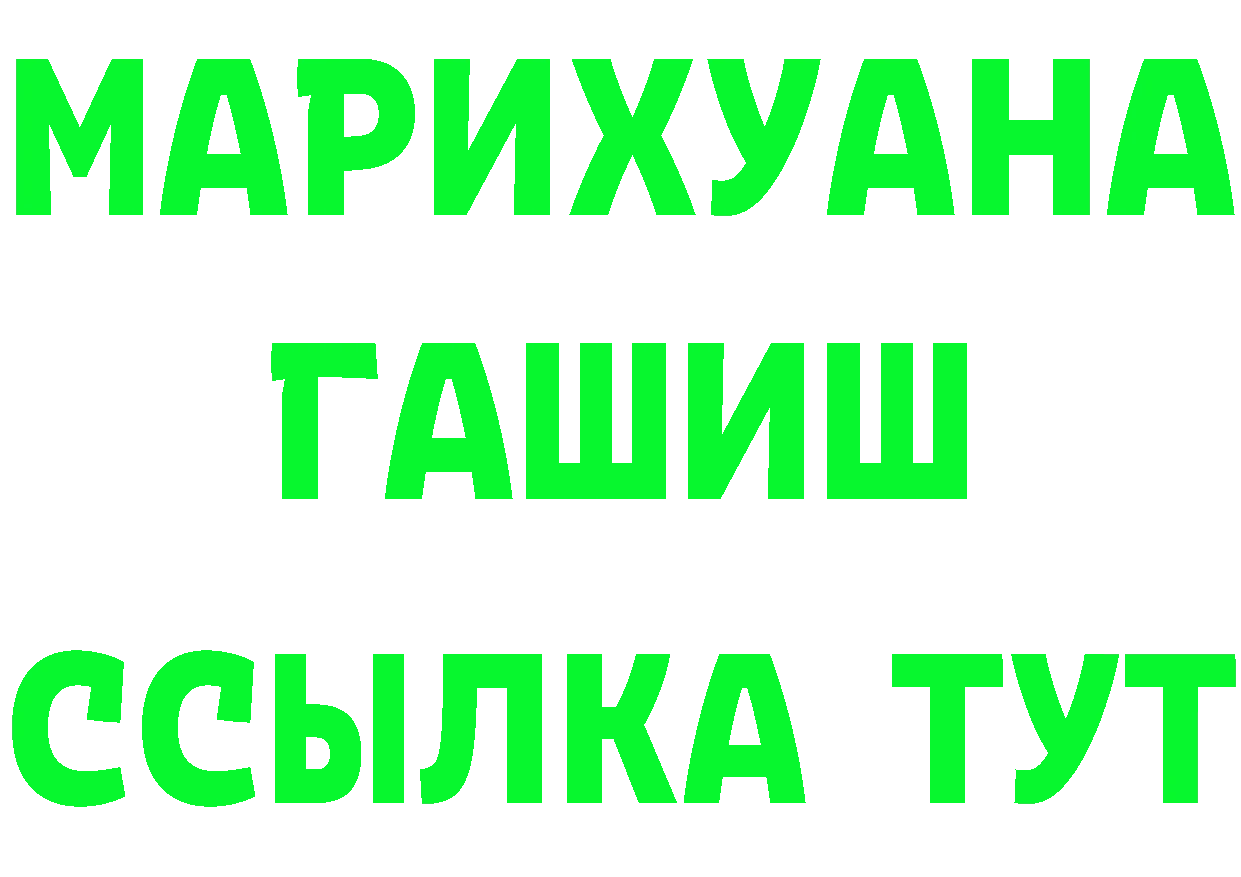 МАРИХУАНА
ГАШИШ
ССЫЛКА ТУТ